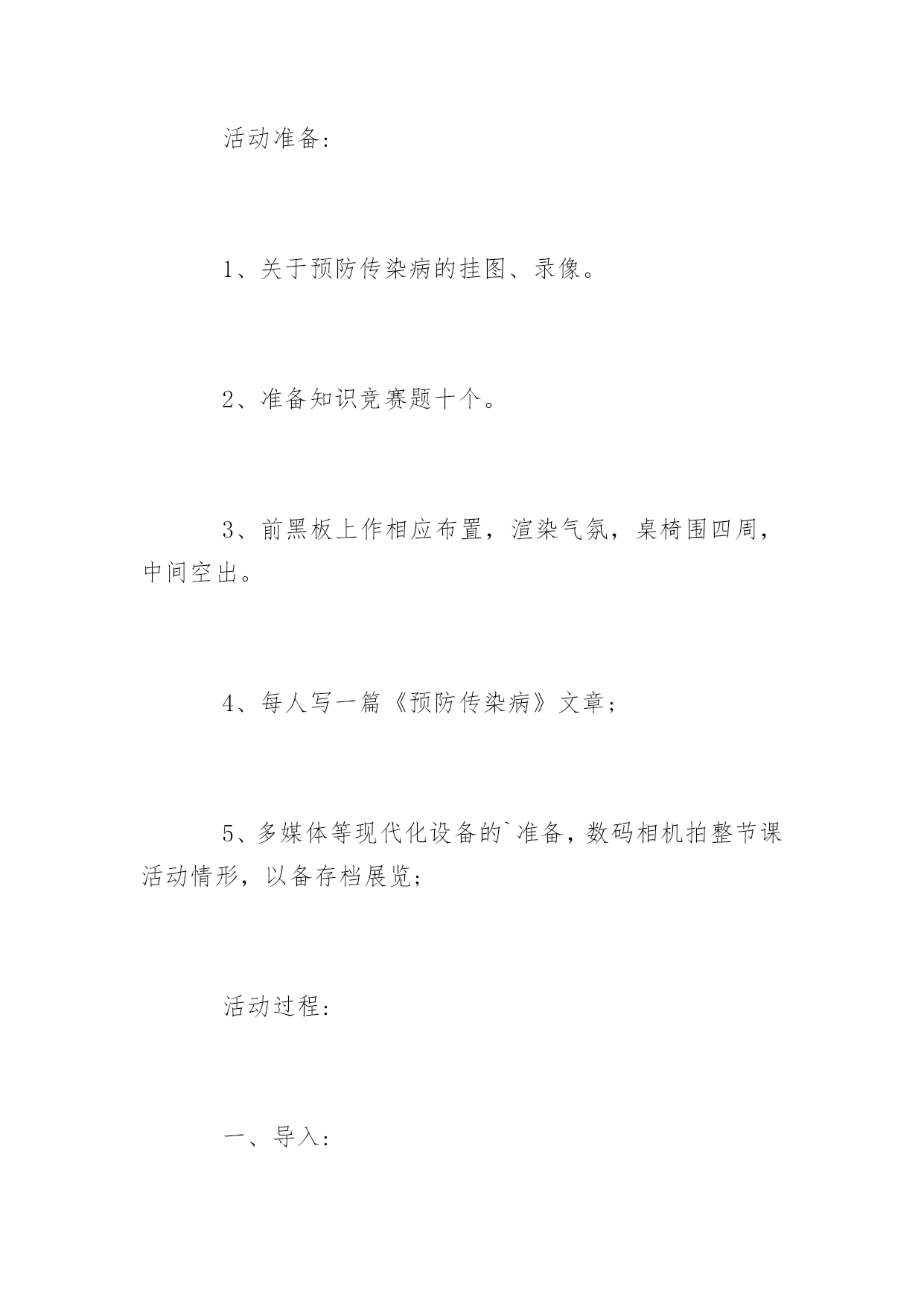 活动准备:

1、关于预防传染病的挂图、录像。

2、准备知识竞赛题十个。

3、前黑板上作相应布置，渲染气氛，桌椅围四周，中间空出。

4、每人写一篇《预防传染病》文章;

5、多媒体等现代化设备的`准备，数码相机拍整节课活动情形，以备存档展览;

活动过程:

一、导入: